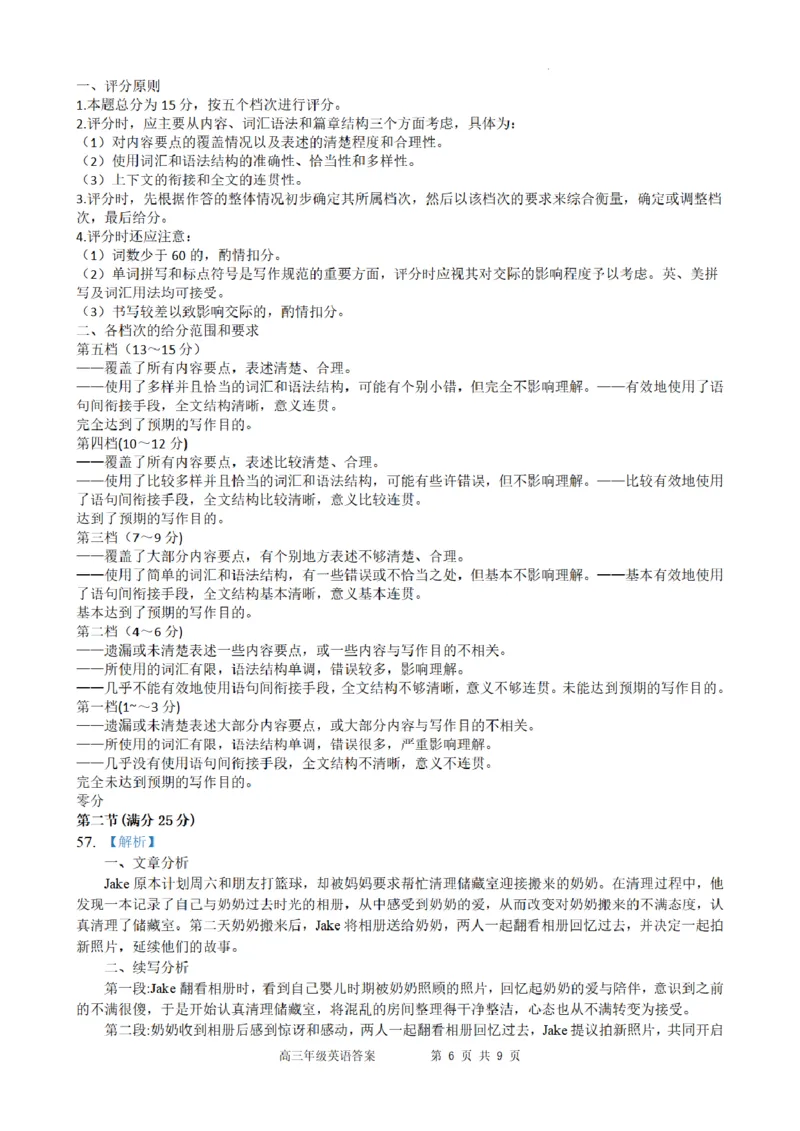 一、评分原则
1.本题总分为 15 分，按五个档次进行评分。
2.评分时，应主要从内容、词汇语法和篇章结构三个方面考虑，具体为：
（1）对内容要点的覆盖情况以及表述的清楚程度和合理性。
（2）使用词汇和语法结构的准确性、恰当性和多样性。
（3）上下文的衔接和全文的连贯性。
3.评分时，先根据作答的整体情况初步确定其所属档次，然后以该档次的要求来综合衡量，确定或调整档次，最后给分。
4.评分时还应注意：
（1）词数少于 60 的，酌情扣分。
（2）单词拼写和标点符号是写作规范的重要方面，评分时应视其对交际的影响程度予以考虑。英、美拼写及词汇用法均可接受。
（3）书写较差以致影响交际的，酌情扣分。
二、各档次的给分范围和要求
第五档（13～15 分）
——覆盖了所有内容要点，表述清楚、合理。
——使用了多样并且恰当的词汇和语法结构，可能有个别小错，但完全不影响理解。——有效地使用了语句间衔接手段，全文结构清晰，意义连贯。
完全达到了预期的写作目的。
第四档(10～12 分)
——覆盖了所有内容要点，表述比较清楚、合理。
——使用了比较多样并且恰当的词汇和语法结构，可能有些许错误，但不影响理解。——比较有效地使用了语句间衔接手段，全文结构比较清晰，意义比较连贯。
达到了预期的写作目的。
第三档（7～9 分）
——覆盖了大部分内容要点，有个别地方表述不够清楚、合理。
——使用了简单的词汇和语法结构，有一些错误或不恰当之处，但基本不影响理解。——基本有效地使用了语句间衔接手段，全文结构基本清晰，意义基本连贯。
基本达到了预期的写作目的。
第二档（4～6 分）
——遗漏或未清楚表述一些内容要点，或一些内容与写作目的不相关。
——所使用的词汇有限，语法结构单调，错误较多，影响理解。
——几乎不能有效地使用语句间衔接手段，全文结构不够清晰，意义不够连贯。未能达到预期的写作目的。
第一档(1～3 分)
——遗漏或未清楚表述大部分内容要点，或大部分内容与写作目的不相关。
——所使用的词汇有限，语法结构单调，错误很多，严重影响理解。
——几乎没有使用语句间衔接手段，全文结构不清晰，意义不连贯。
完全未达到预期的写作目的。
零分
第二节 (满分 25 分)
57. 【解析】
一、文章分析
Jake 原本计划周六和朋友打篮球，却被妈妈要求帮忙清理储藏室迎接搬来的奶奶。在清理过程中，他发现一本记录了自己与奶奶过去时光的相册，从中感受到奶奶的爱，从而改变对奶奶搬来的不满态度，认真清理了储藏室。第二天奶奶搬来后，Jake 将相册送给奶奶，两人一起翻看相册回忆过去，并决定一起拍新照片，延续他们的故事。
二、续写分析
第一段:Jake 翻看相册时，看到自己婴儿时期被奶奶照顾的照片，回忆起奶奶的爱与陪伴，意识到之前的不满很傻，于是开始认真清理储藏室，将混乱的房间整理得干净整洁，心态也从不满转变为接受。
第二段:奶奶收到相册后感到惊讶和感动，两人一起翻看相册回忆过去，Jake 提议拍新照片，共同开启
高三年级英语答案 第 6 页 共 9 页